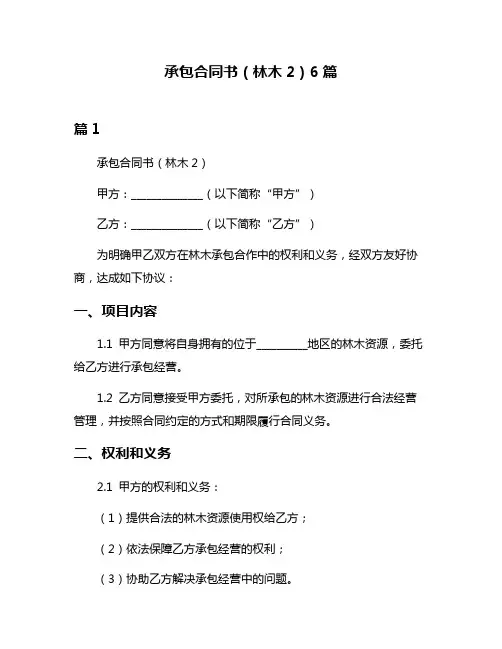 承包合同书（林木 2）6 篇

篇 1

承包合同书（林木 2）

甲方：______________（以下简称“甲方”）

乙方：______________（以下简称“乙方”）

为明确甲乙双方在林木承包合作中的权利和义务，经双方友好协商，达成如下协议：

一、项目内容

1.1 甲方同意将自身拥有的位于__________地区的林木资源，委托给乙方进行承包经营。

1.2 乙方同意接受甲方委托，对所承包的林木资源进行合法经营管理，并按照合同约定的方式和期限履行合同义务。

二、权利和义务

2.1 甲方的权利和义务：

（1）提供合法的林木资源使用权给乙方；

（2）依法保障乙方承包经营的权利；

（3）协助乙方解决承包经营中的问题。